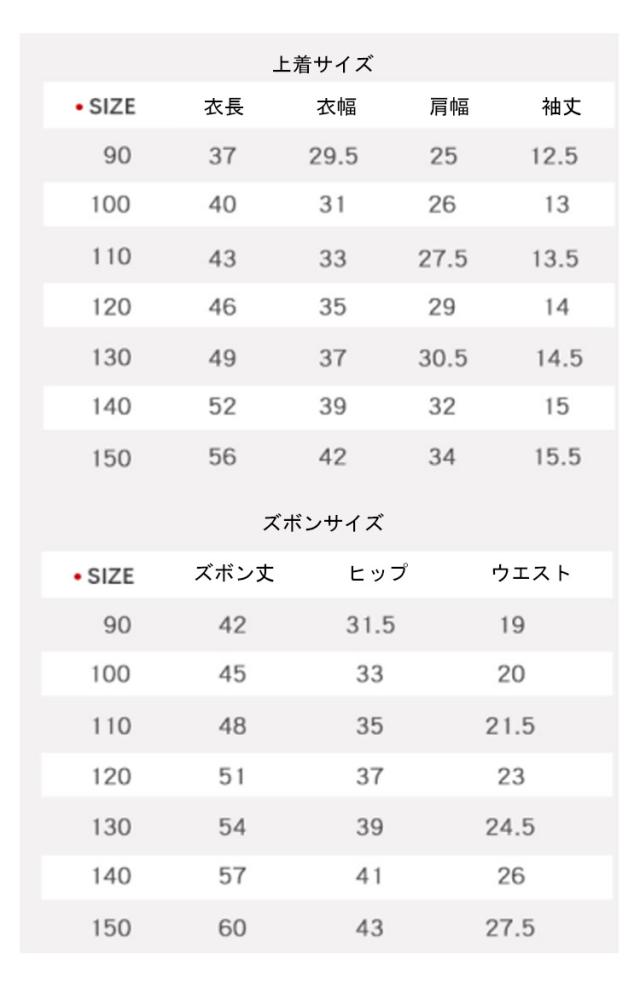 上着サイズ

| • SIZE | 衣長 | 衣幅 | 肩幅 | 袖丈 |
|---|---|---|---|---|
| 90 | 37 | 29.5 | 25 | 12.5 |
| 100 | 40 | 31 | 26 | 13 |
| 110 | 43 | 33 | 27.5 | 13.5 |
| 120 | 46 | 35 | 29 | 14 |
| 130 | 49 | 37 | 30.5 | 14.5 |
| 140 | 52 | 39 | 32 | 15 |
| 150 | 56 | 42 | 34 | 15.5 |

ズボンサイズ

| • SIZE | ズボン丈 | ヒップ | ウエスト |
|---|---|---|---|
| 90 | 42 | 31.5 | 19 |
| 100 | 45 | 33 | 20 |
| 110 | 48 | 35 | 21.5 |
| 120 | 51 | 37 | 23 |
| 130 | 54 | 39 | 24.5 |
| 140 | 57 | 41 | 26 |
| 150 | 60 | 43 | 27.5 |